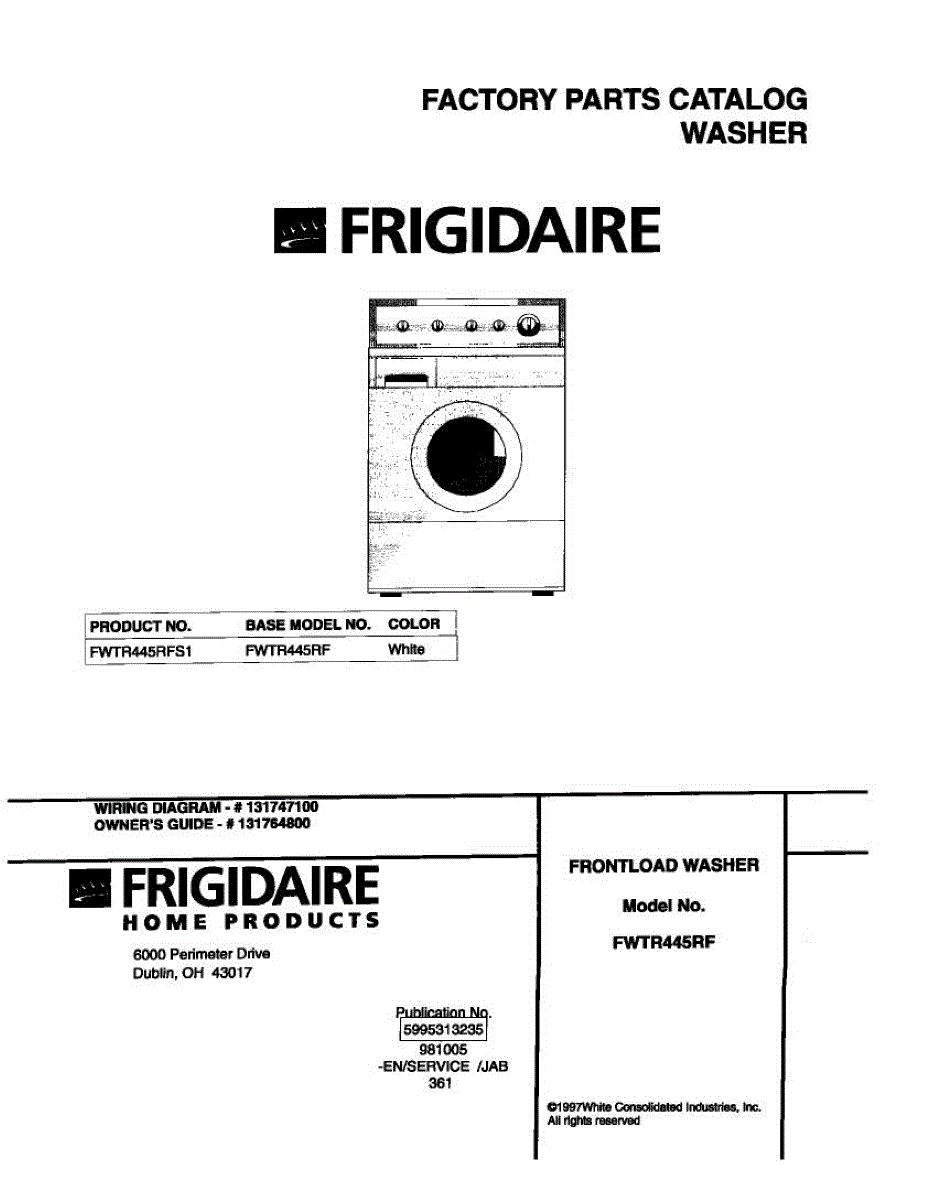 FACTORY PARTS CATALOG
WASHER

FRIGIDAIRE

| PRODUCT NO. | BASE MODEL NO. | COLOR |
|---|---|---|
| FWTR445RFS1 | FWTR445RF | White |

WIRING DIAGRAM - # 131747100
OWNER'S GUIDE - # 131764800

FRIGIDAIRE
HOME PRODUCTS

6000 Perimeter Drive
Dublin, OH 43017

Publication No.
5995313235
981005
-EN/SERVICE /JAB
361

FRONTLOAD WASHER

Model No.

FWTR445RF

©1997White Consolidated Industries, Inc.
All rights reserved